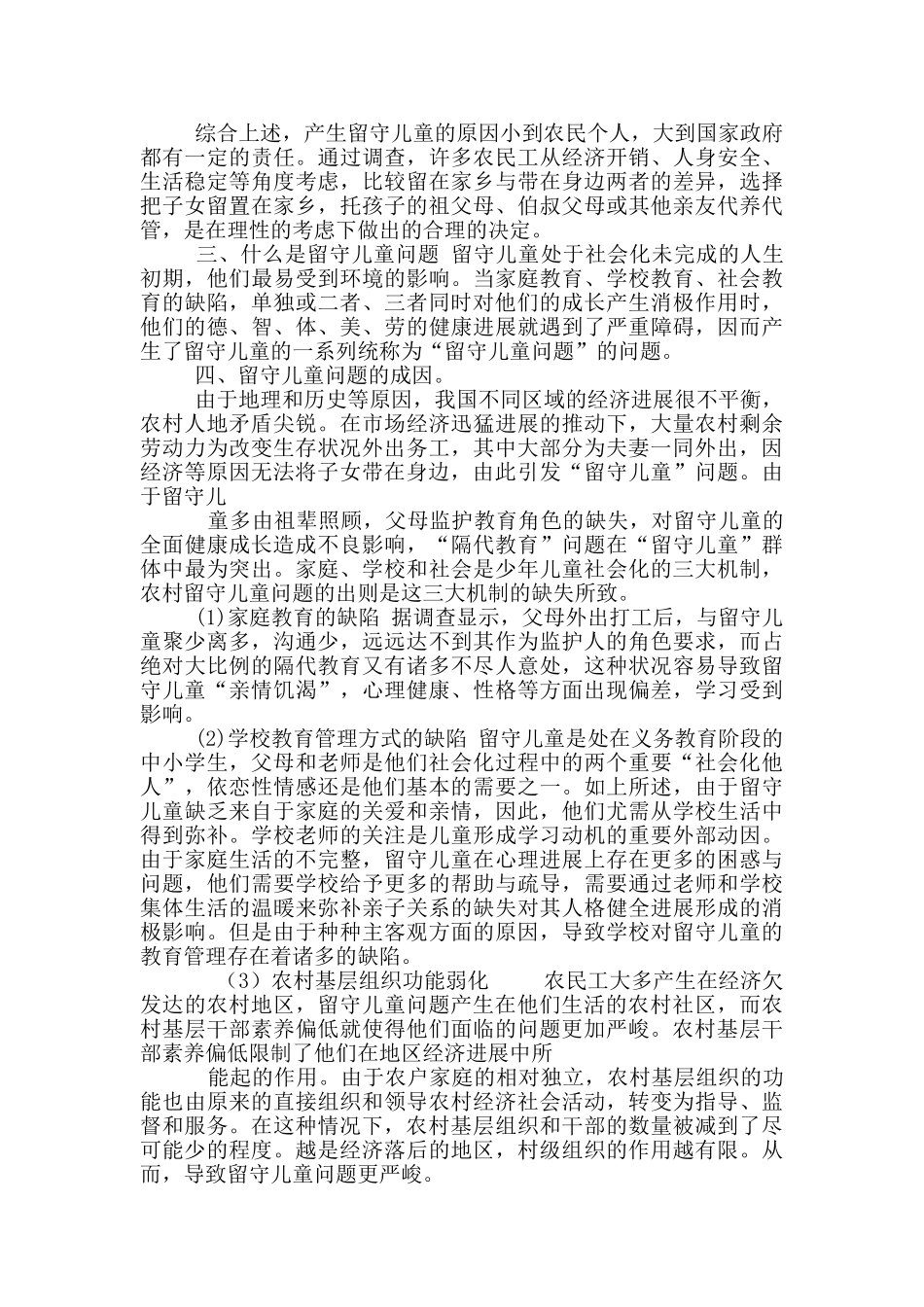 综合上述，产生留守儿童的原因小到农民个人，大到国家政府都有一定的责任。通过调查，许多农民工从经济开销、人身安全、生活稳定等角度考虑，比较留在家乡与带在身边两者的差异，选择把子女留置在家乡，托孩子的祖父母、伯叔父母或其他亲友代养代管，是在理性的考虑下做出的合理的决定。

三、什么是留守儿童问题 留守儿童处于社会化未完成的人生初期，他们最易受到环境的影响。当家庭教育、学校教育、社会教育的缺陷，单独或二者、三者同时对他们的成长产生消极作用时，他们的德、智、体、美、劳的健康进展就遇到了严重障碍，因而产生了留守儿童的一系列统称为“留守儿童问题”的问题。

四、留守儿童问题的成因。

由于地理和历史等原因，我国不同区域的经济进展很不平衡，农村人地矛盾尖锐。在市场经济迅猛进展的推动下，大量农村剩余劳动力为改变生存状况外出务工，其中大部分为夫妻一同外出，因经济等原因无法将子女带在身边，由此引发“留守儿童”问题。由于留守儿

童多由祖辈照顾，父母监护教育角色的缺失，对留守儿童的全面健康成长造成不良影响，“隔代教育”问题在“留守儿童”群体中最为突出。家庭、学校和社会是少年儿童社会化的三大机制，农村留守儿童问题的出则是这三大机制的缺失所致。

(1)家庭教育的缺陷 据调查显示，父母外出打工后，与留守儿童聚少离多，沟通少，远远达不到其作为监护人的角色要求，而占绝对大比例的隔代教育又有诸多不尽人意处，这种状况容易导致留守儿童“亲情饥渴”，心理健康、性格等方面出现偏差，学习受到影响。

(2)学校教育管理方式的缺陷 留守儿童是处在义务教育阶段的中小学生，父母和老师是他们社会化过程中的两个重要“社会化他人”，依恋性情感还是他们基本的需要之一。如上所述，由于留守儿童缺乏来自于家庭的关爱和亲情，因此，他们尤需从学校生活中得到弥补。学校老师的关注是儿童形成学习动机的重要外部动因。由于家庭生活的不完整，留守儿童在心理进展上存在更多的困惑与问题，他们需要学校给予更多的帮助与疏导，需要通过老师和学校集体生活的温暖来弥补亲子关系的缺失对其人格健全进展形成的消极影响。但是由于种种主客观方面的原因，导致学校对留守儿童的教育管理存在着诸多的缺陷。

（3）农村基层组织功能弱化 农民工大多产生在经济欠发达的农村地区，留守儿童问题产生在他们生活的农村社区，而农村基层干部素养偏低就使得他们面临的问题更加严峻。农村基层干部素养偏低限制了他们在地区经济进展中所

能起的作用。由于农户家庭的相对独立，农村基层组织的功能也由原来的直接组织和领导农村经济社会活动，转变为指导、监督和服务。在这种情况下，农村基层组织和干部的数量被减到了尽可能少的程度。越是经济落后的地区，村级组织的作用越有限。从而，导致留守儿童问题更严峻。